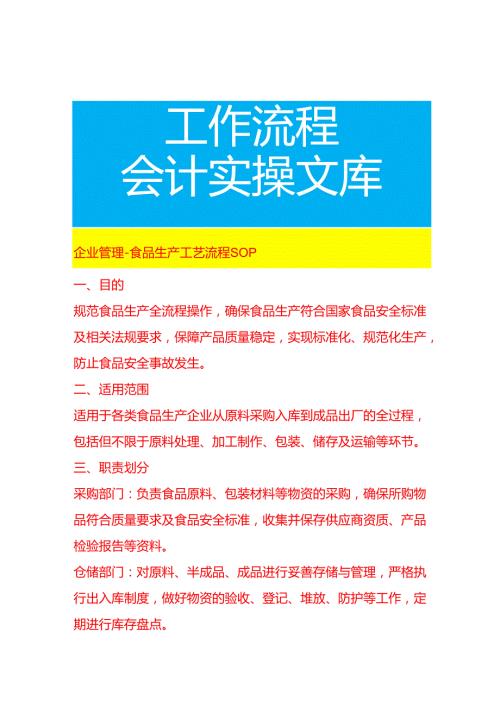 工作流程
会计实操文库

企业管理-食品生产工艺流程SOP

一、目的

规范食品生产全流程操作，确保食品生产符合国家食品安全标准及相关法规要求，保障产品质量稳定，实现标准化、规范化生产，防止食品安全事故发生。

二、适用范围

适用于各类食品生产企业从原料采购入库到成品出厂的全过程，包括但不限于原料处理、加工制作、包装、储存及运输等环节。

三、职责划分

采购部门：负责食品原料、包装材料等物资的采购，确保所购物品符合质量要求及食品安全标准，收集并保存供应商资质、产品检验报告等资料。

仓储部门：对原料、半成品、成品进行妥善存储与管理，严格执行出入库制度，做好物资的验收、登记、堆放、防护等工作，定期进行库存盘点。